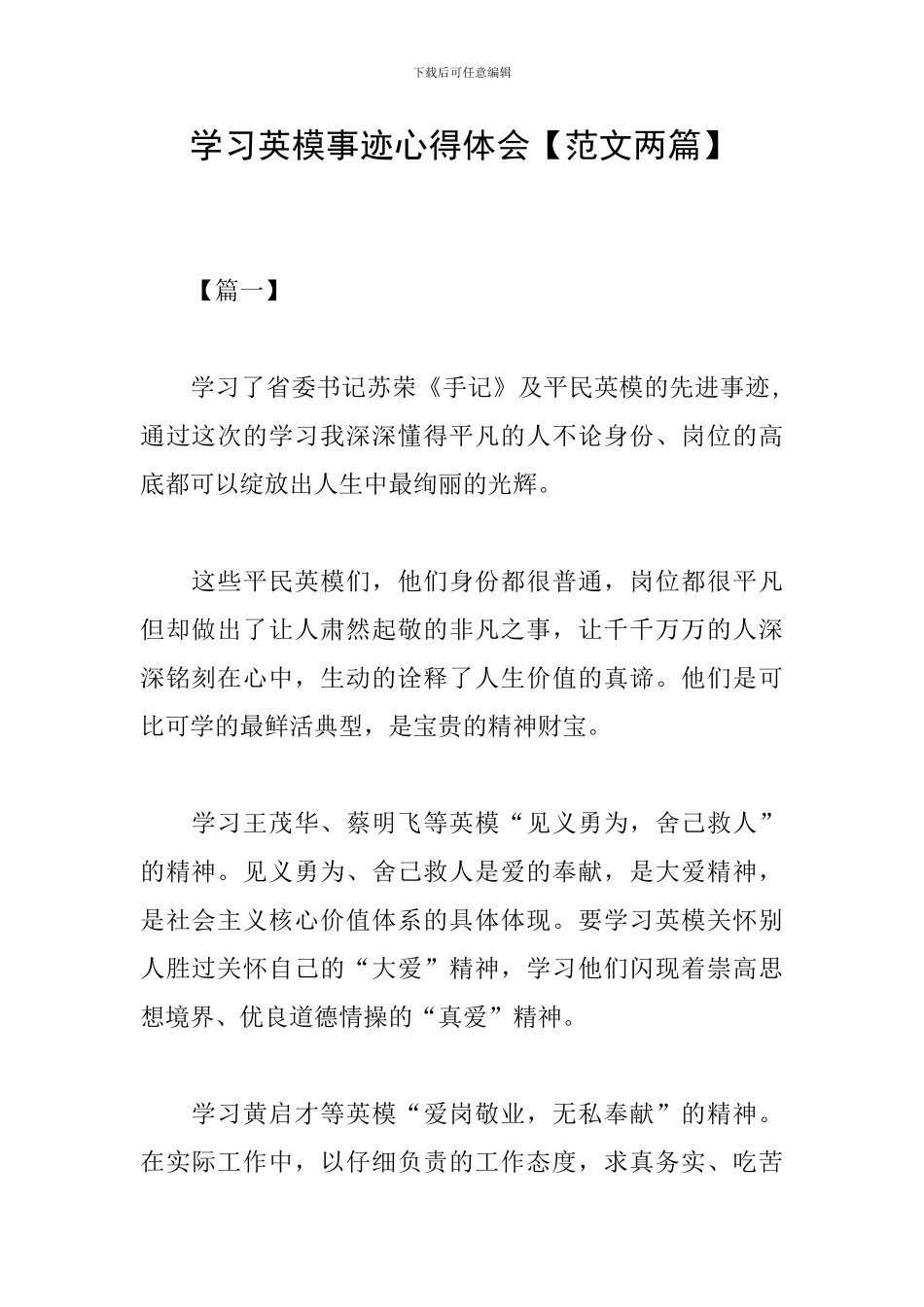 下载后可任意编辑

学习英模事迹心得体会【范文两篇】

【篇一】

学习了省委书记苏荣《手记》及平民英模的先进事迹，通过这次的学习我深深懂得平凡的人不论身份、岗位的高底都可以绽放出人生中最绚丽的光辉。

这些平民英模们，他们身份都很普通，岗位都很平凡但却做出了让人肃然起敬的非凡之事，让千千万万的人深深铭刻在心中，生动的诠释了人生价值的真谛。他们是可比可学的最鲜活典型，是宝贵的精神财宝。

学习王茂华、蔡明飞等英模“见义勇为，舍己救人”的精神。见义勇为、舍己救人是爱的奉献，是大爱精神，是社会主义核心价值体系的具体体现。要学习英模关怀别人胜过关怀自己的“大爱”精神，学习他们闪现着崇高思想境界、优良道德情操的“真爱”精神。

学习黄启才等英模“爱岗敬业，无私奉献”的精神。在实际工作中，以仔细负责的工作态度，求真务实、吃苦